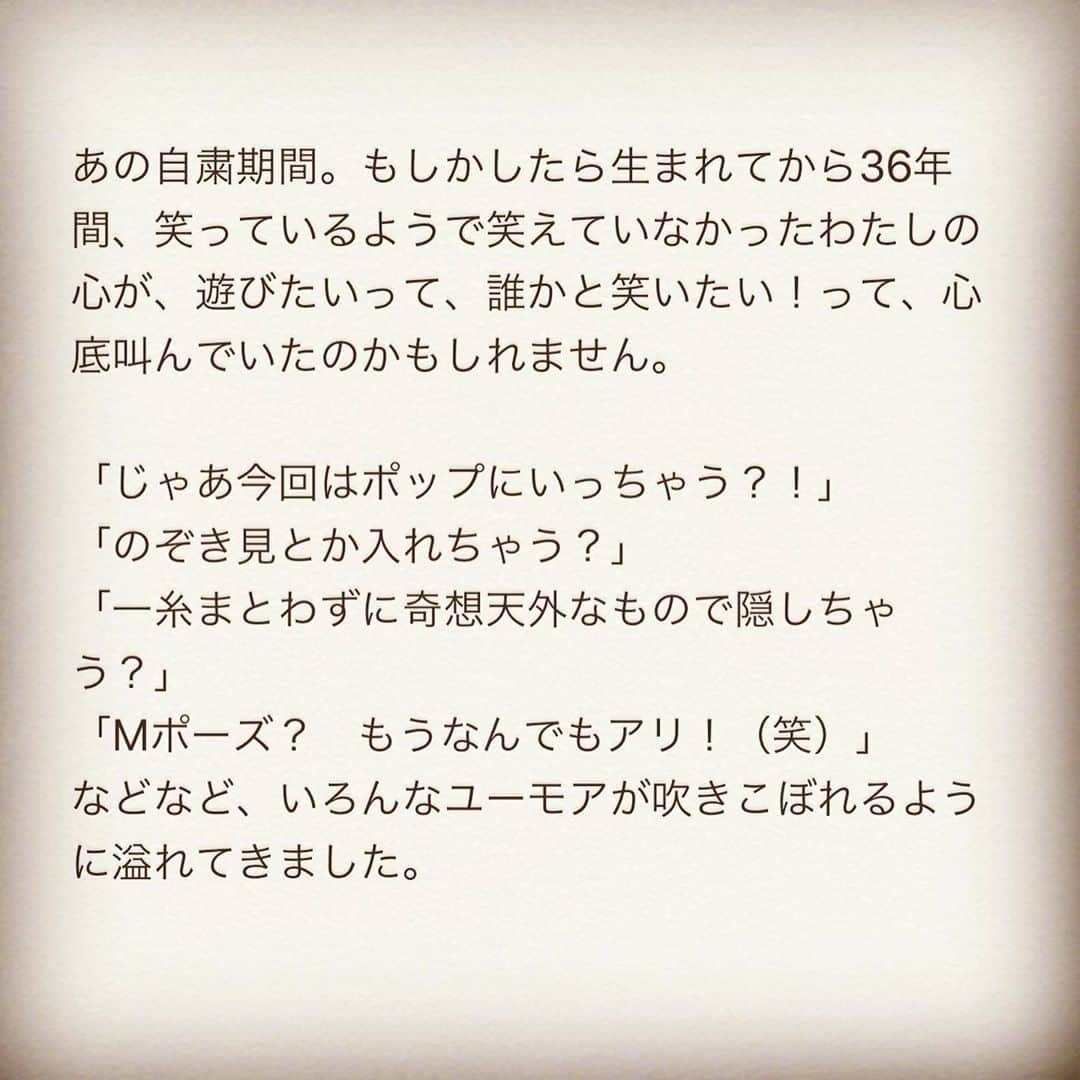 あの自粛期間。もしかしたら生まれてから36年間、笑っているようで笑えていなかったわたしの心が、遊びたいって、誰かと笑いたい！って、心底叫んでいたのかもしれません。

「じゃあ今回はポップにいっちゃう？！」
「のぞき見とか入れちゃう？」
「一糸まとわずに奇想天外なもので隠しちゃう？」
「Mポーズ？　もうなんでもアリ！（笑）」
などなど、いろんなユーモアが吹きこぼれるように溢れてきました。